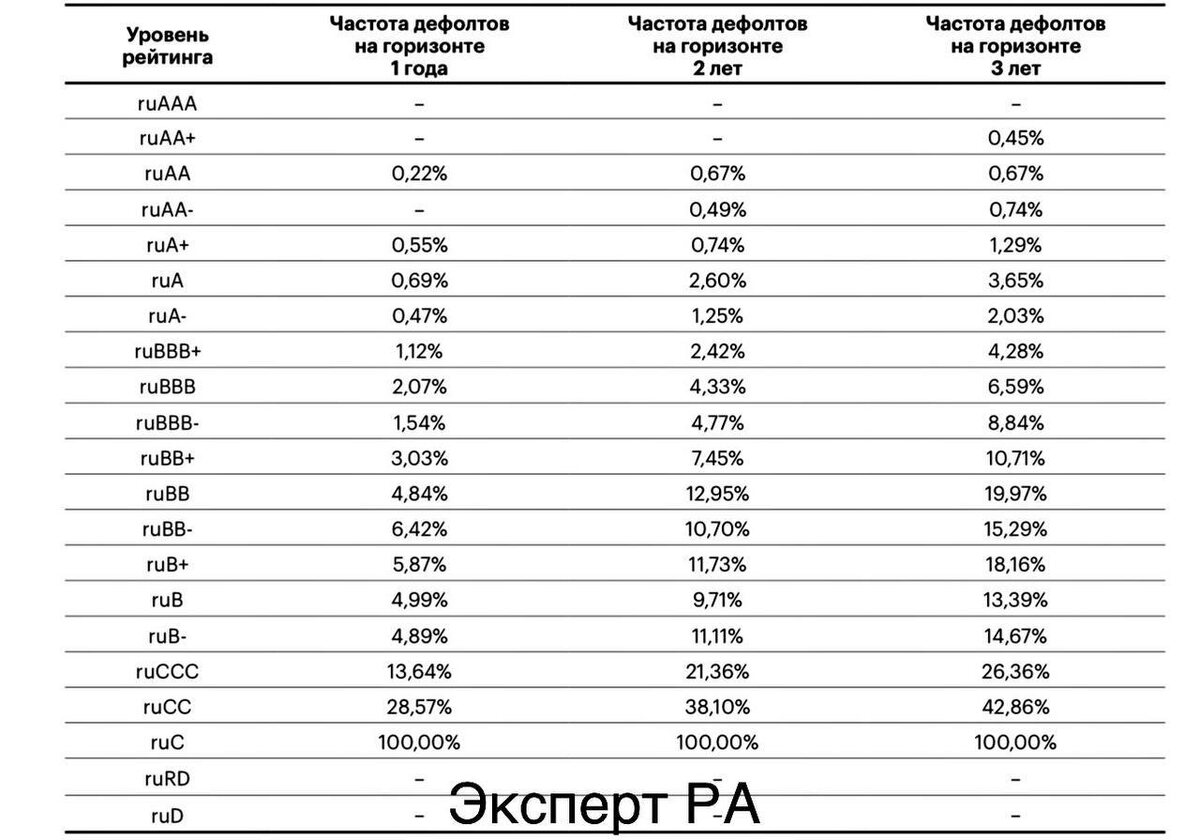 | Уровень рейтинга | Частота дефолтов на горизонте 1 года | Частота дефолтов на горизонте 2 лет | Частота дефолтов на горизонте 3 лет |
|---|---|---|---|
| ruAAA | – | – | – |
| ruAA+ | – | – | 0,45% |
| ruAA | 0,22% | 0,67% | 0,67% |
| ruAA- | – | 0,49% | 0,74% |
| ruA+ | 0,55% | 0,74% | 1,29% |
| ruA | 0,69% | 2,60% | 3,65% |
| ruA- | 0,47% | 1,25% | 2,03% |
| ruBBB+ | 1,12% | 2,42% | 4,28% |
| ruBBB | 2,07% | 4,33% | 6,59% |
| ruBBB- | 1,54% | 4,77% | 8,84% |
| ruBB+ | 3,03% | 7,45% | 10,71% |
| ruBB | 4,84% | 12,95% | 19,97% |
| ruBB- | 6,42% | 10,70% | 15,29% |
| ruB+ | 5,87% | 11,73% | 18,16% |
| ruB | 4,99% | 9,71% | 13,39% |
| ruB- | 4,89% | 11,11% | 14,67% |
| ruCCC | 13,64% | 21,36% | 26,36% |
| ruCC | 28,57% | 38,10% | 42,86% |
| ruC | 100,00% | 100,00% | 100,00% |
| ruRD | – | – | – |
| ruD | – | – | – |

Эксперт РА